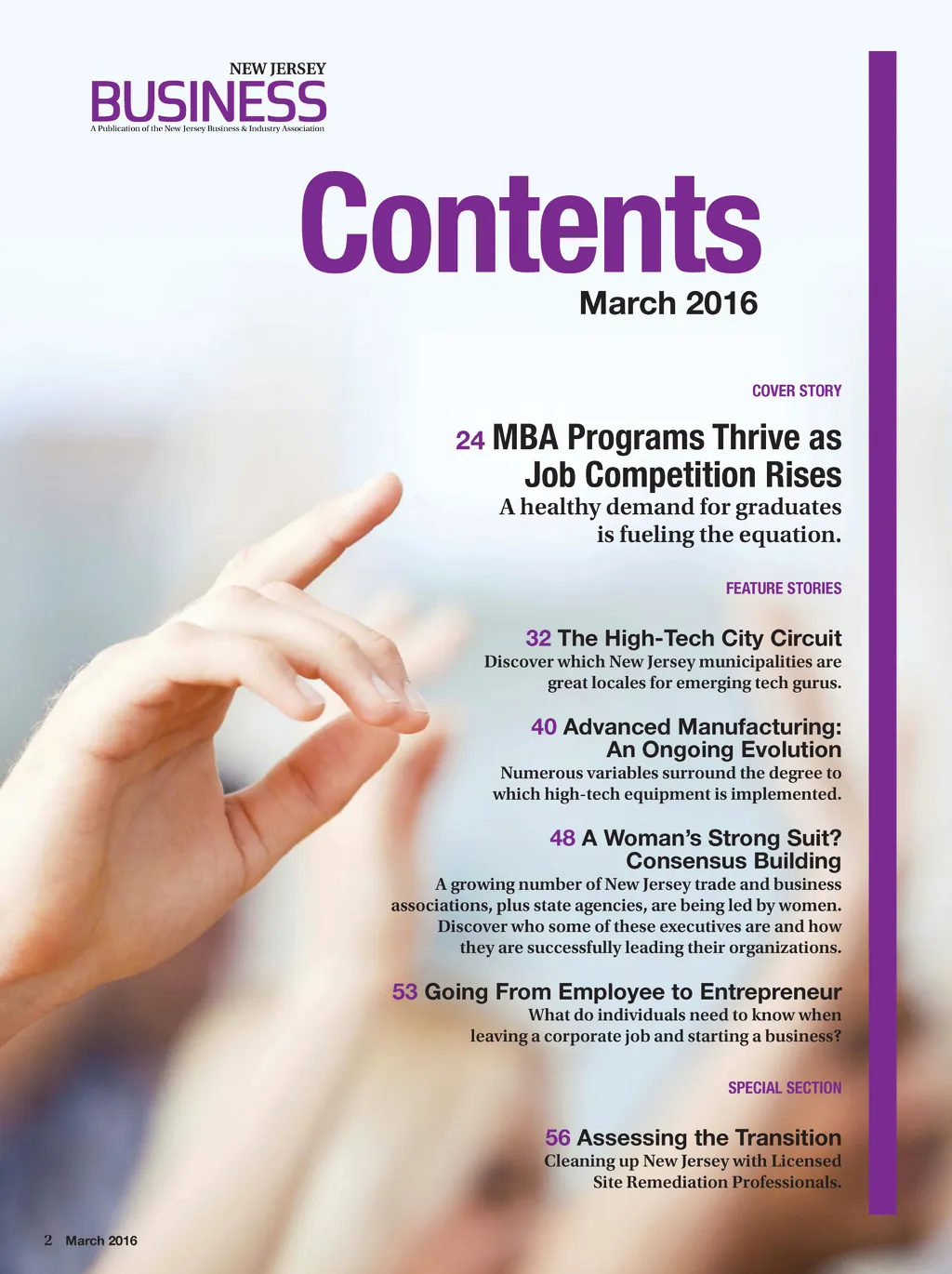 NEW JERSEY
BUSINESS
A Publication of the New Jersey Business & Industry Association

Contents
March 2016

COVER STORY

24 MBA Programs Thrive as Job Competition Rises
A healthy demand for graduates is fueling the equation.

FEATURE STORIES

32 The High-Tech City Circuit
Discover which New Jersey municipalities are great locales for emerging tech gurus.

40 Advanced Manufacturing: An Ongoing Evolution
Numerous variables surround the degree to which high-tech equipment is implemented.

48 A Woman's Strong Suit? Consensus Building
A growing number of New Jersey trade and business associations, plus state agencies, are being led by women. Discover who some of these executives are and how they are successfully leading their organizations.

53 Going From Employee to Entrepreneur
What do individuals need to know when leaving a corporate job and starting a business?

SPECIAL SECTION

56 Assessing the Transition
Cleaning up New Jersey with Licensed Site Remediation Professionals.

2 March 2016